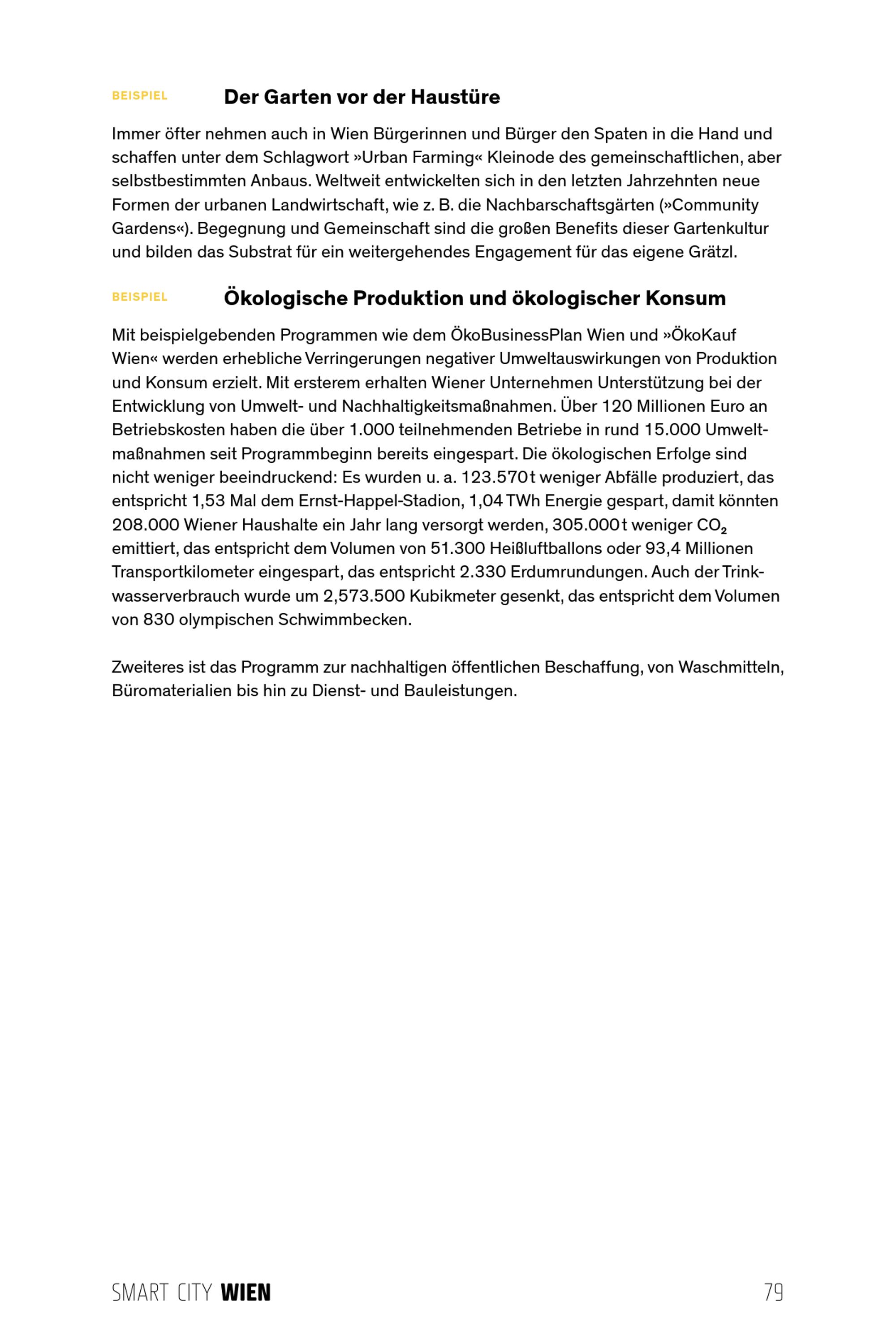 BEISPIEL

Der Garten vor der Haustüre

Immer öfter nehmen auch in Wien Bürgerinnen und Bürger den Spaten in die Hand und schaffen unter dem Schlagwort »Urban Farming« Kleinode des gemeinschaftlichen, aber selbstbestimmten Anbaus. Weltweit entwickelten sich in den letzten Jahrzehnten neue Formen der urbanen Landwirtschaft, wie z. B. die Nachbarschaftsgärten (»Community Gardens«). Begegnung und Gemeinschaft sind die großen Benefits dieser Gartenkultur und bilden das Substrat für ein weitergehendes Engagement für das eigene Grätzl.

BEISPIEL

Ökologische Produktion und ökologischer Konsum

Mit beispielgebenden Programmen wie dem ÖkoBusinessPlan Wien und »ÖkoKauf Wien« werden erhebliche Verringerungen negativer Umweltauswirkungen von Produktion und Konsum erzielt. Mit ersterem erhalten Wiener Unternehmen Unterstützung bei der Entwicklung von Umwelt- und Nachhaltigkeitsmaßnahmen. Über 120 Millionen Euro an Betriebskosten haben die über 1.000 teilnehmenden Betriebe in rund 15.000 Umweltmaßnahmen seit Programmbeginn bereits eingespart. Die ökologischen Erfolge sind nicht weniger beeindruckend: Es wurden u. a. 123.570 t weniger Abfälle produziert, das entspricht 1,53 Mal dem Ernst-Happel-Stadion, 1,04 TWh Energie gespart, damit könnten 208.000 Wiener Haushalte ein Jahr lang versorgt werden, 305.000 t weniger $CO_2$ emittiert, das entspricht dem Volumen von 51.300 Heißluftballons oder 93,4 Millionen Transportkilometer eingespart, das entspricht 2.330 Erdumrundungen. Auch der Trinkwasserverbrauch wurde um 2,573.500 Kubikmeter gesenkt, das entspricht dem Volumen von 830 olympischen Schwimmbecken.

Zweiteres ist das Programm zur nachhaltigen öffentlichen Beschaffung, von Waschmitteln, Büromaterialien bis hin zu Dienst- und Bauleistungen.

SMART CITY WIEN 79